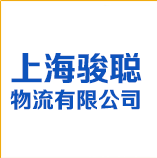 上海骏聪
物流有限公司